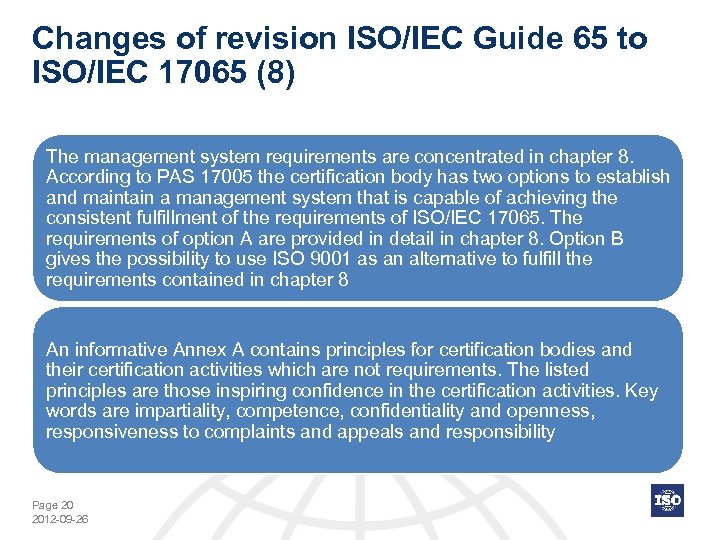 Changes of revision ISO/IEC Guide 65 to ISO/IEC 17065 (8)

The management system requirements are concentrated in chapter 8. According to PAS 17005 the certification body has two options to establish and maintain a management system that is capable of achieving the consistent fulfillment of the requirements of ISO/IEC 17065. The requirements of option A are provided in detail in chapter 8. Option B gives the possibility to use ISO 9001 as an alternative to fulfill the requirements contained in chapter 8

An informative Annex A contains principles for certification bodies and their certification activities which are not requirements. The listed principles are those inspiring confidence in the certification activities. Key words are impartiality, competence, confidentiality and openness, responsiveness to complaints and appeals and responsibility

Page 20
2012-09-26

ISO